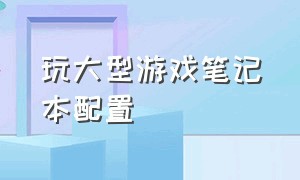 玩大型游戏笔记本配置